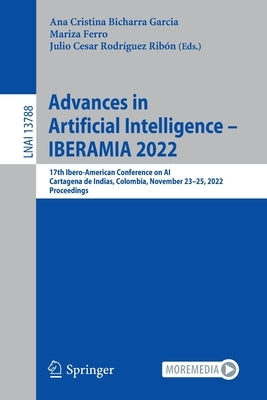 Ana Cristina Bicharra Garcia
Mariza Ferro
Julio Cesar Rodríguez Ribón (Eds.)

LNAI 13788

Advances in Artificial Intelligence – IBERAMIA 2022

17th Ibero-American Conference on AI
Cartagena de Indias, Colombia, November 23–25, 2022
Proceedings

Springer

MOREMEDIA